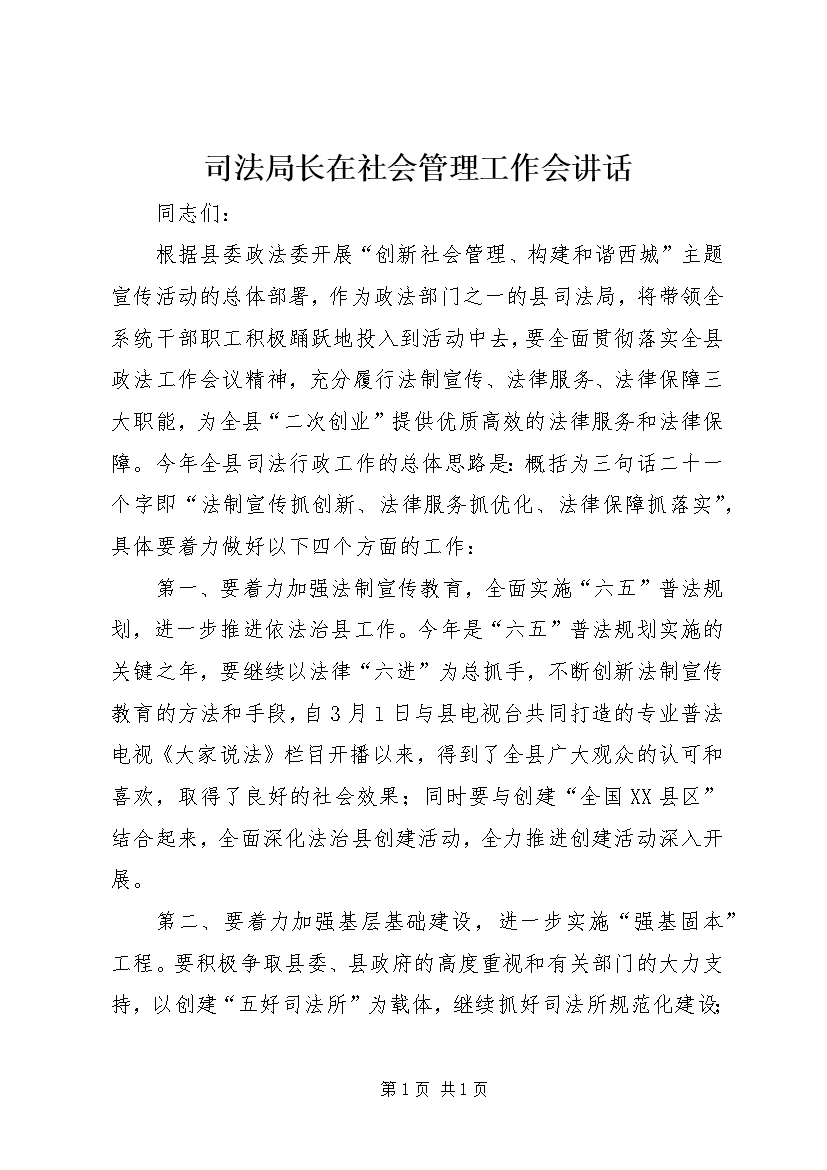 司法局长在社会管理工作会讲话

同志们：

根据县委政法委开展“创新社会管理、构建和谐西城”主题宣传活动的总体部署，作为政法部门之一的县司法局，将带领全系统干部职工积极踊跃地投入到活动中去，要全面贯彻落实全县政法工作会议精神，充分履行法制宣传、法律服务、法律保障三大职能，为全县“二次创业”提供优质高效的法律服务和法律保障。今年全县司法行政工作的总体思路是：概括为三句话二十一个字即“法制宣传抓创新、法律服务抓优化、法律保障抓落实”，具体要着力做好以下四个方面的工作：

第一、要着力加强法制宣传教育，全面实施“六五”普法规划，进一步推进依法治县工作。今年是“六五”普法规划实施的关键之年，要继续以法律“六进”为总抓手，不断创新法制宣传教育的方法和手段，自3月1日与县电视台共同打造的专业普法电视《大家说法》栏目开播以来，得到了全县广大观众的认可和喜欢，取得了良好的社会效果；同时要与创建“全国XX县区”结合起来，全面深化法治县创建活动，全力推进创建活动深入开展。

第二、要着力加强基层基础建设，进一步实施“强基固本”工程。要积极争取县委、县政府的高度重视和有关部门的大力支持，以创建“五好司法所”为载体，继续抓好司法所规范化建设；

第1页 共1页